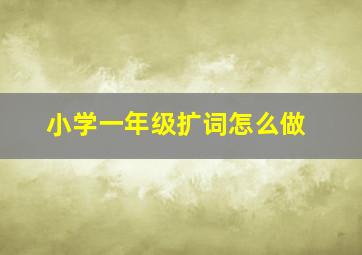 小学一年级扩词怎么做